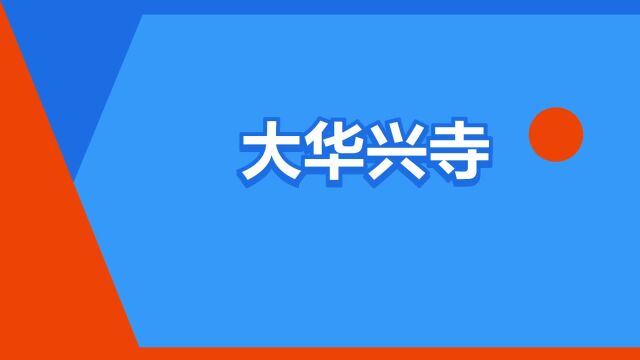 大华兴寺